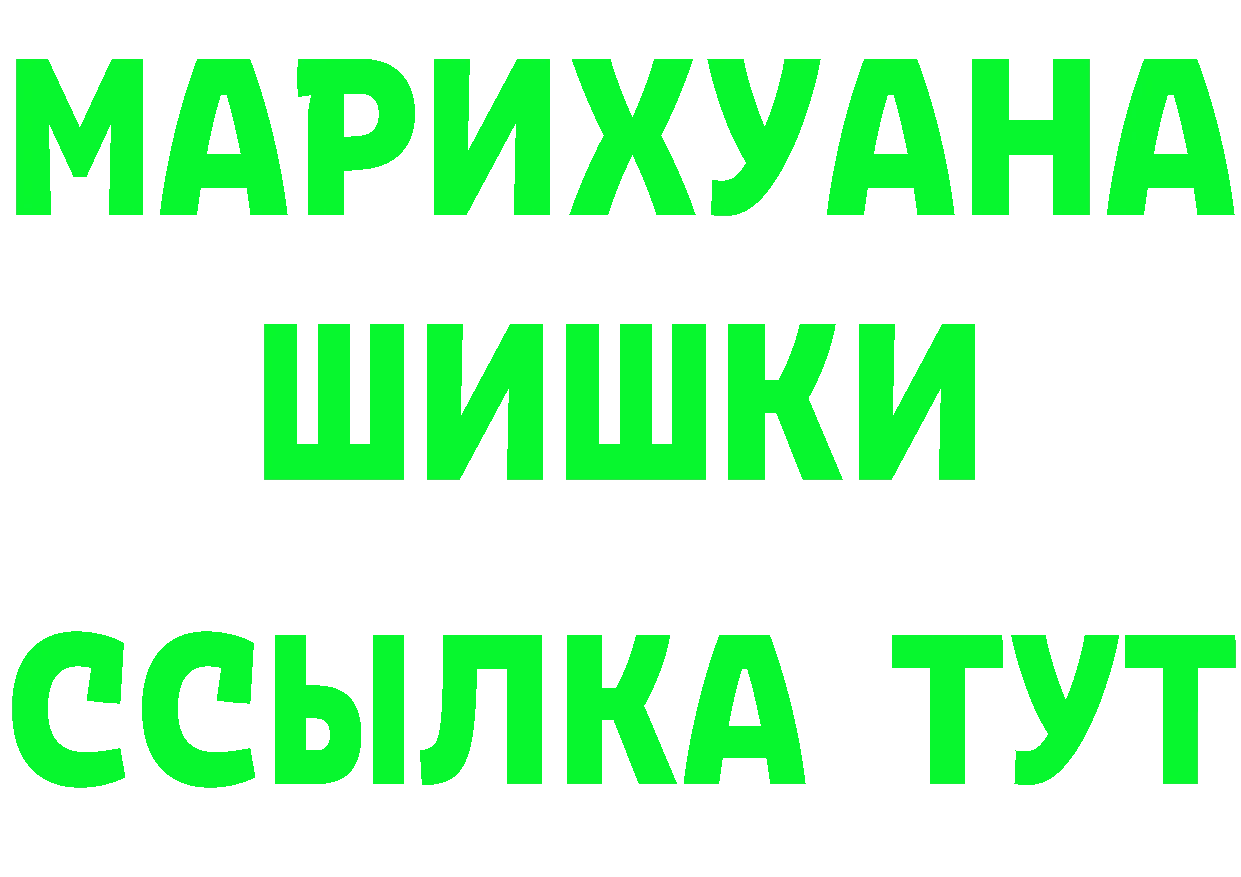 МАРИХУАНА
ШИШКИ
ССЫЛКА ТУТ